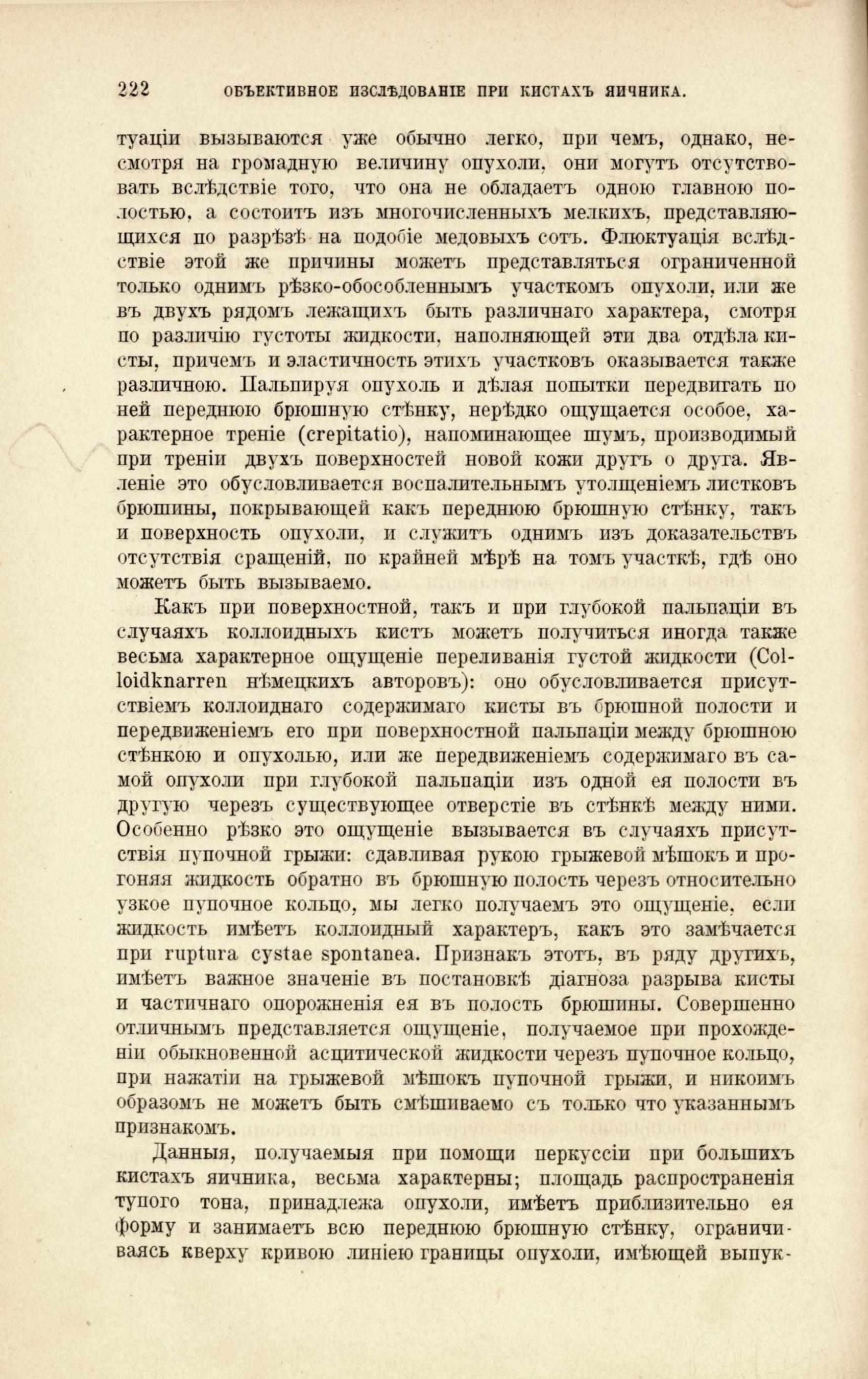 222 ОБЪЕКТИВНОЕ ИЗСЛѢДОВАНІЕ ПРИ КИСТАХЪ ЯИЧНИКА.

туаціи вызываются уже обычно легко, при чемъ, однако, несмотря на громадную величину опухоли, они могутъ отсутствовать вслѣдствіе того, что она не обладаетъ одною главною полостью, а состоитъ изъ многочисленныхъ мелкихъ, представляющихся по разрѣзѣ на подобіе медовыхъ сотъ. Флюктуація вслѣдствіе этой же причины можетъ представляться ограниченной только однимъ рѣзко-обособленнымъ участкомъ опухоли, или же въ двухъ рядомъ лежащихъ быть различнаго характера, смотря по различію густоты жидкости, наполняющей эти два отдѣла кисты, причемъ и эластичность этихъ участковъ оказывается также различною. Пальпируя опухоль и дѣлая попытки передвигать по ней переднюю брюшную стѣнку, нерѣдко ощущается особое, характерное треніе (crepitatio), напоминающее шумъ, производимый при треніи двухъ поверхностей новой кожи другъ о друга. Явленіе это обусловливается воспалительнымъ утолщеніемъ листковъ брюшины, покрывающей какъ переднюю брюшную стѣнку, такъ и поверхность опухоли, и служитъ однимъ изъ доказательствъ отсутствія сращеній, по крайней мѣрѣ на томъ участкѣ, гдѣ оно можетъ быть вызываемо.

Какъ при поверхностной, такъ и при глубокой пальпаціи въ случаяхъ коллоидныхъ кистъ можетъ получиться иногда также весьма характерное ощущеніе переливанія густой жидкости (Colloidknarren нѣмецкихъ авторовъ): оно обусловливается присутствіемъ коллоиднаго содержимаго кисты въ брюшной полости и передвиженіемъ его при поверхностной пальпаціи между брюшною стѣнкою и опухолью, или же передвиженіемъ содержимаго въ самой опухоли при глубокой пальпаціи изъ одной ея полости въ другую черезъ существующее отверстіе въ стѣнкѣ между ними. Особенно рѣзко это ощущеніе вызывается въ случаяхъ присутствія пупочной грыжи: сдавливая рукою грыжевой мѣшокъ и прогоняя жидкость обратно въ брюшную полость черезъ относительно узкое пупочное кольцо, мы легко получаемъ это ощущеніе, если жидкость имѣетъ коллоидный характеръ, какъ это замѣчается при ruptura cystae spontanea. Признакъ этотъ, въ ряду другихъ, имѣетъ важное значеніе въ постановкѣ діагноза разрыва кисты и частичнаго опорожненія ея въ полость брюшины. Совершенно отличнымъ представляется ощущеніе, получаемое при прохожденіи обыкновенной асцитической жидкости черезъ пупочное кольцо, при нажатіи на грыжевой мѣшокъ пупочной грыжи, и никоимъ образомъ не можетъ быть смѣшиваемо съ только что указаннымъ признакомъ.

Данныя, получаемыя при помощи перкуссіи при большихъ кистахъ яичника, весьма характерны; площадь распространенія тупого тона, принадлежа опухоли, имѣетъ приблизительно ея форму и занимаетъ всю переднюю брюшную стѣнку, ограничиваясь кверху кривою линіею границы опухоли, имѣющей выпук-